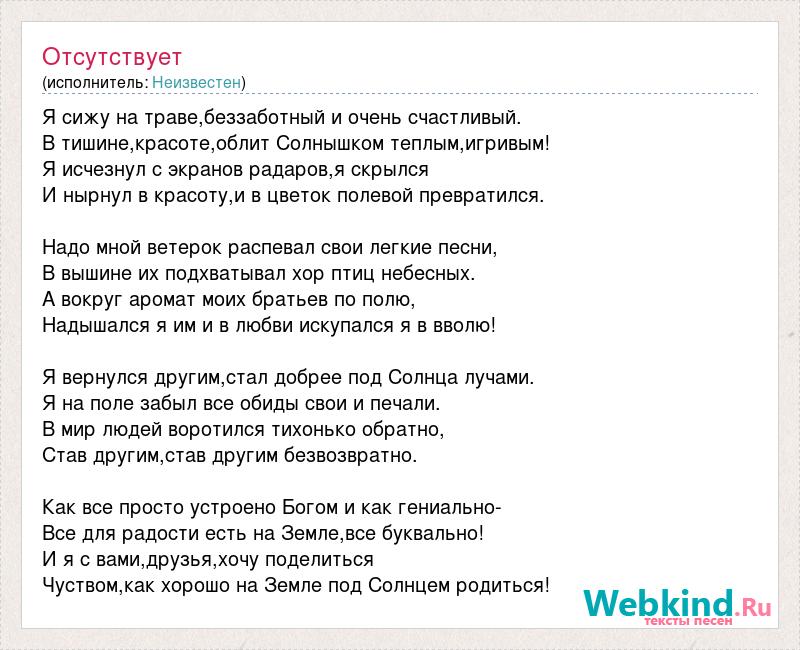 Отсутствует
(исполнитель: Неизвестен)

Я сижу на траве,беззаботный и очень счастливый.
В тишине,красоте,облит Солнышком теплым,игривым!
Я исчезнул с экранов радаров,я скрылся
И нырнул в красоту,и в цветок полевой превратился.

Надо мной ветерок распевал свои легкие песни,
В вышине их подхватывал хор птиц небесных.
А вокруг аромат моих братьев по полю,
Надышался я им и в любви искупался я в вволю!

Я вернулся другим,стал добрее под Солнца лучами.
Я на поле забыл все обиды свои и печали.
В мир людей воротился тихонько обратно,
Став другим,став другим безвозвратно.

Как все просто устроено Богом и как гениально-
Все для радости есть на Земле,все буквально!
И я с вами,друзья,хочу поделиться
Чуством,как хорошо на Земле под Солнцем родиться!

Webkind.Ru
тексты песен